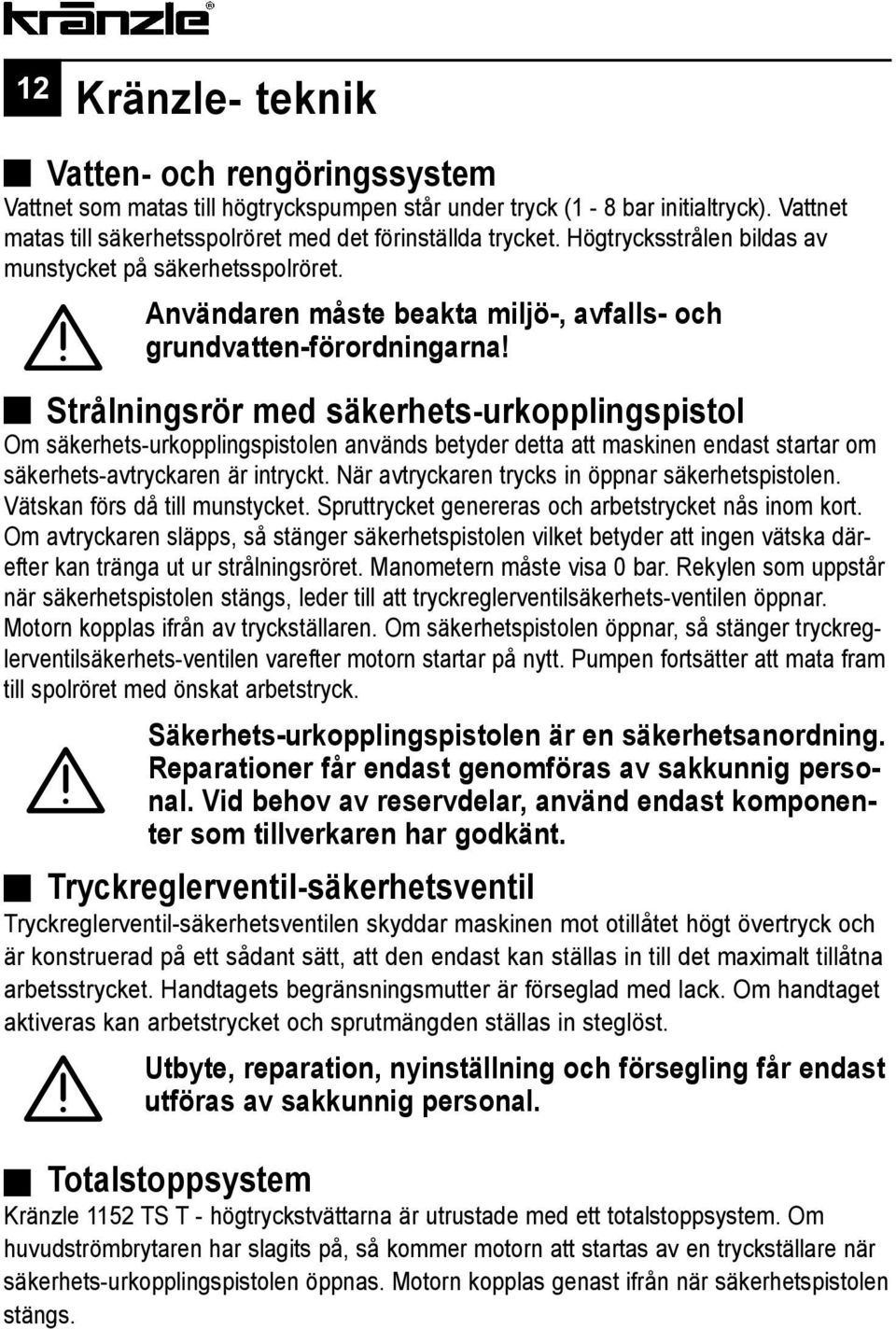 kränzle®

12 Kränzle- teknik

Vatten- och rengöringssystem
Vattnet som matas till högtryckspumpen står under tryck (1 - 8 bar initialtryck). Vattnet matas till säkerhetsspolröret med det förinställda trycket. Högtrycksstrålen bildas av munstycket på säkerhetsspolröret.

Användaren måste beakta miljö-, avfalls- och grundvatten-förordningarna!

Strålningsrör med säkerhets-urkopplingspistol
Om säkerhets-urkopplingspistolen används betyder detta att maskinen endast startar om säkerhets-avtryckaren är intryckt. När avtryckaren trycks in öppnar säkerhetspistolen. Vätskan förs då till munstycket. Spruttrycket genereras och arbetstrycket nås inom kort. Om avtryckaren släpps, så stänger säkerhetspistolen vilket betyder att ingen vätska därefter kan tränga ut ur strålningsröret. Manometern måste visa 0 bar. Rekylen som uppstår när säkerhetspistolen stängs, leder till att tryckreglerventilsäkerhets-ventilen öppnar. Motorn kopplas ifrån av tryckställaren. Om säkerhetspistolen öppnar, så stänger tryckreglerventilsäkerhets-ventilen varefter motorn startar på nytt. Pumpen fortsätter att mata fram till spolröret med önskat arbetstryck.

Säkerhets-urkopplingspistolen är en säkerhetsanordning. Reparationer får endast genomföras av sakkunnig personal. Vid behov av reservdelar, använd endast komponenter som tillverkaren har godkänt.

Tryckreglerventil-säkerhetsventil
Tryckreglerventil-säkerhetsventilen skyddar maskinen mot otillåtet högt övertryck och är konstruerad på ett sådant sätt, att den endast kan ställas in till det maximalt tillåtna arbetsstrycket. Handtagets begränsningsmutter är förseglad med lack. Om handtaget aktiveras kan arbetstrycket och sprutmängden ställas in steglöst.

Utbyte, reparation, nyinställning och försegling får endast utföras av sakkunnig personal.

Totalstoppsystem
Kränzle 1152 TS T - högtryckstvättarna är utrustade med ett totalstoppsystem. Om huvudströmbrytaren har slagits på, så kommer motorn att startas av en tryckställare när säkerhets-urkopplingspistolen öppnas. Motorn kopplas genast ifrån när säkerhetspistolen stängs.